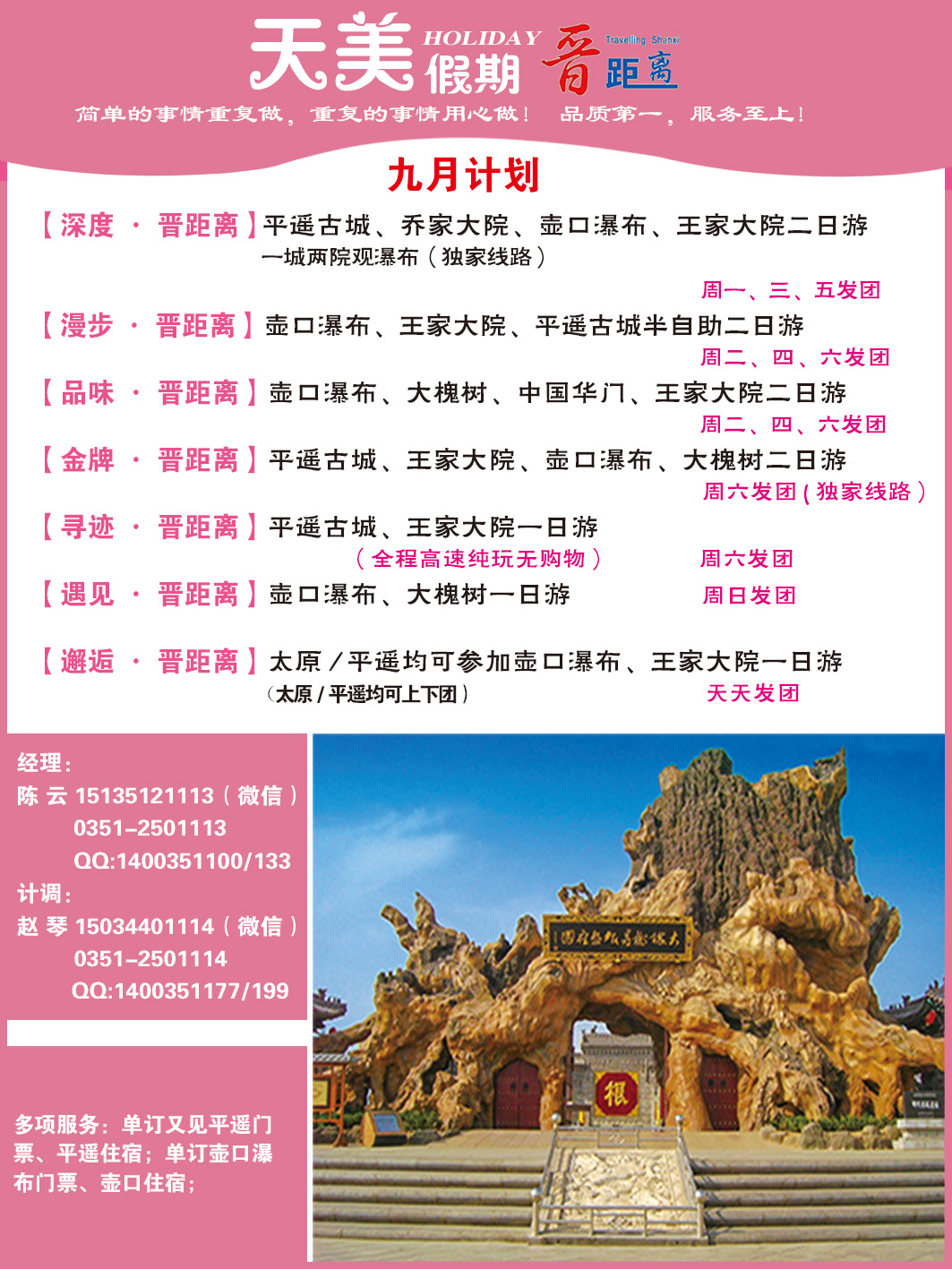 天美 HOLIDAY 假期 晋距离 Travelling Shanxi

简单的事情重复做，重复的事情用心做！ 品质第一，服务至上！

九月计划

【深度 · 晋距离】平遥古城、乔家大院、壶口瀑布、王家大院二日游
一城两院观瀑布（独家线路）
周一、三、五发团

【漫步 · 晋距离】壶口瀑布、王家大院、平遥古城半自助二日游
周二、四、六发团

【品味 · 晋距离】壶口瀑布、大槐树、中国华门、王家大院二日游
周二、四、六发团

【金牌 · 晋距离】平遥古城、王家大院、壶口瀑布、大槐树二日游
周六发团（独家线路）

【寻迹 · 晋距离】平遥古城、王家大院一日游
（全程高速纯玩无购物）
周六发团

【遇见 · 晋距离】壶口瀑布、大槐树一日游
周日发团

【邂逅 · 晋距离】太原／平遥均可参加壶口瀑布、王家大院一日游
（太原／平遥均可上下团）
天天发团

经理：
陈 云 15135121113（微信）
0351-2501113
QQ:1400351100/133

计调：
赵 琴 15034401114（微信）
0351-2501114
QQ:1400351177/199

多项服务：单订又见平遥门票、平遥住宿；单订壶口瀑布门票、壶口住宿；

大槐树寻根祭祖园

根